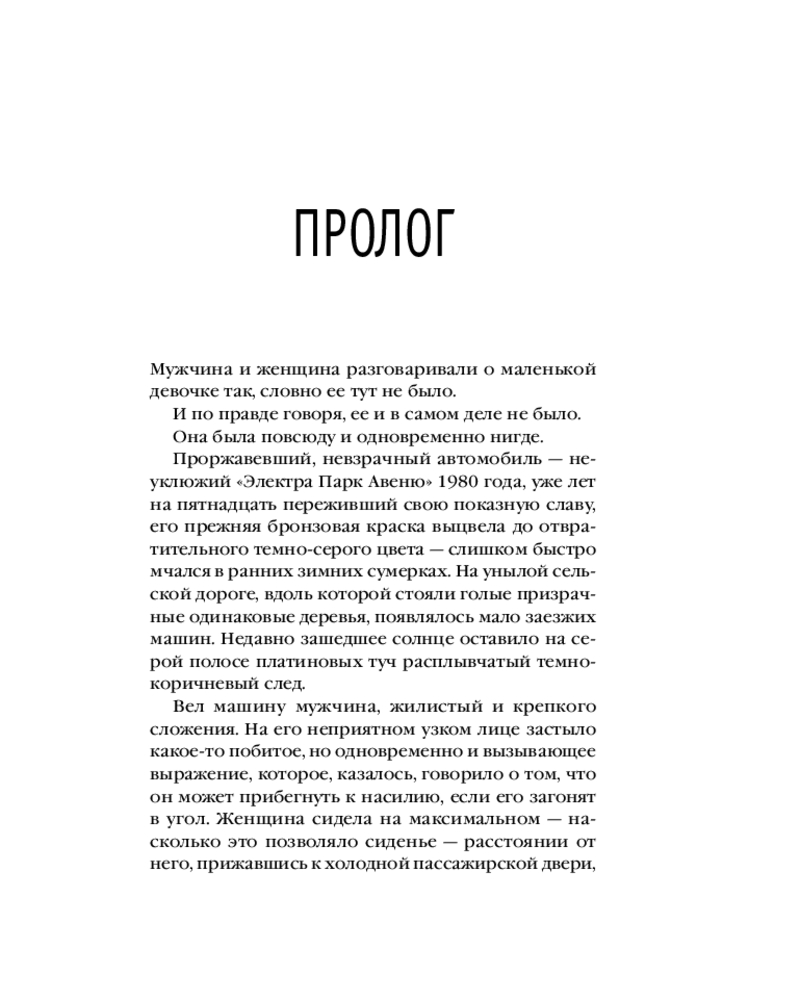 ПРОЛОГ

Мужчина и женщина разговаривали о маленькой девочке так, словно ее тут не было.

И по правде говоря, ее и в самом деле не было.

Она была повсюду и одновременно нигде.

Проржавевший, невзрачный автомобиль — неуклюжий «Электра Парк Авеню» 1980 года, уже лет на пятнадцать переживший свою показную славу, его прежняя бронзовая краска выцвела до отвратительного темно-серого цвета — слишком быстро мчался в ранних зимних сумерках. На унылой сельской дороге, вдоль которой стояли голые призрачные одинаковые деревья, появлялось мало заезжих машин. Недавно зашедшее солнце оставило на серой полосе платиновых туч расплывчатый темно-коричневый след.

Вел машину мужчина, жилистый и крепкого сложения. На его неприятном узком лице застыло какое-то побитое, но одновременно и вызывающее выражение, которое, казалось, говорило о том, что он может прибегнуть к насилию, если его загонят в угол. Женщина сидела на максимальном — насколько это позволяло сиденье — расстоянии от него, прижавшись к холодной пассажирской двери,